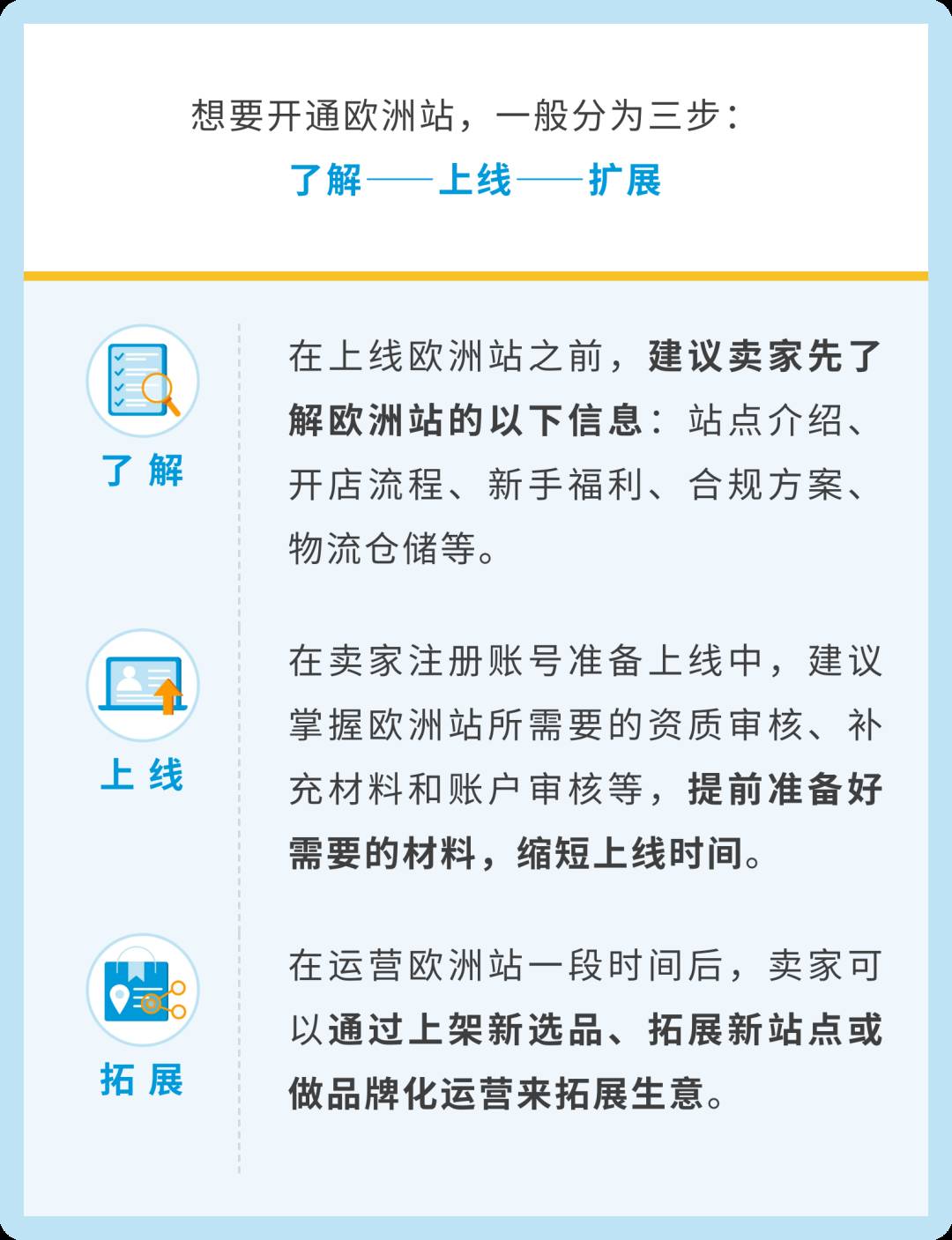 想要开通欧洲站，一般分为三步：
了解——上线——扩展

了解

在上线欧洲站之前，建议卖家先了解欧洲站的以下信息：站点介绍、开店流程、新手福利、合规方案、物流仓储等。

上线

在卖家注册账号准备上线中，建议掌握欧洲站所需要的资质审核、补充材料和账户审核等，提前准备好需要的材料，缩短上线时间。

拓展

在运营欧洲站一段时间后，卖家可以通过上架新选品、拓展新站点或做品牌化运营来拓展生意。